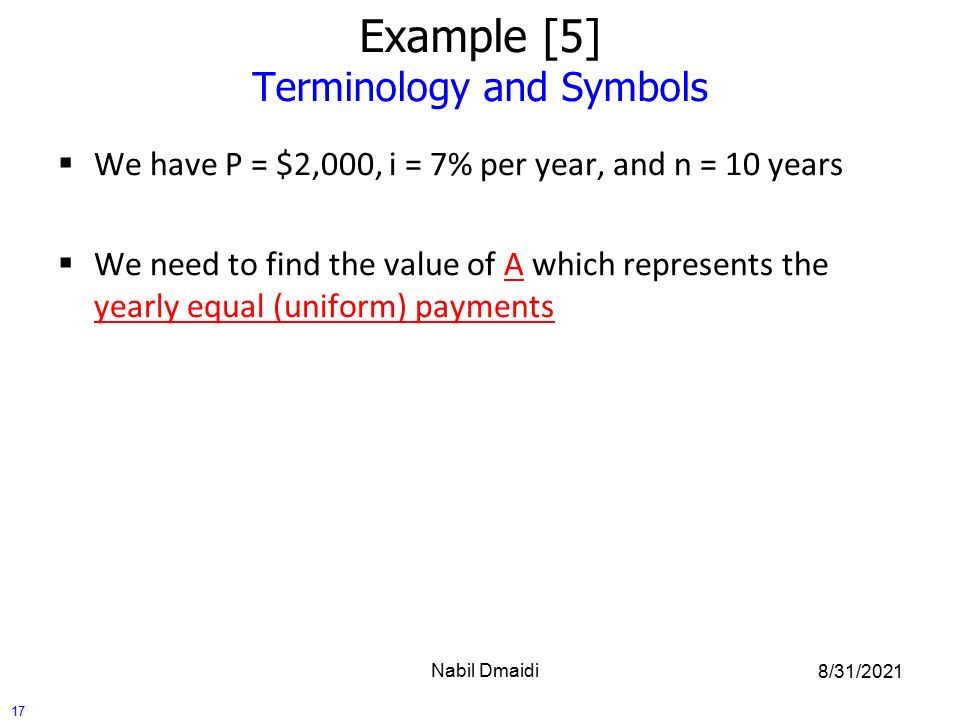 Example [5]
Terminology and Symbols

▪ We have P = \$2,000, i = 7% per year, and n = 10 years

▪ We need to find the value of A which represents the yearly equal (uniform) payments

Nabil Dmaidi

8/31/2021

17